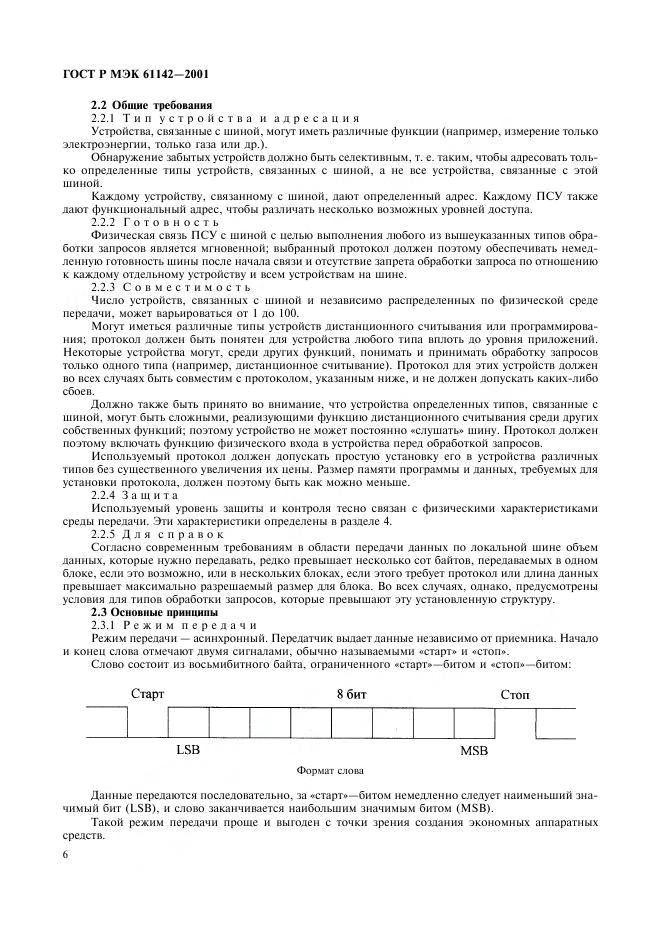 ГОСТ Р МЭК 61142—2001

2.2 Общие требования

2.2.1 Тип устройства и адресация

Устройства, связанные с шиной, могут иметь различные функции (например, измерение только электроэнергии, только газа или др.).

Обнаружение забытых устройств должно быть селективным, т. е. таким, чтобы адресовать только определенные типы устройств, связанных с шиной, а не все устройства, связанные с этой шиной.

Каждому устройству, связанному с шиной, дают определенный адрес. Каждому ПСУ также дают функциональный адрес, чтобы различать несколько возможных уровней доступа.

2.2.2 Готовность

Физическая связь ПСУ с шиной с целью выполнения любого из вышеуказанных типов обработки запросов является мгновенной; выбранный протокол должен поэтому обеспечивать немедленную готовность шины после начала связи и отсутствие запрета обработки запроса по отношению к каждому отдельному устройству и всем устройствам на шине.

2.2.3 Совместимость

Число устройств, связанных с шиной и независимо распределенных по физической среде передачи, может варьироваться от 1 до 100.

Могут иметься различные типы устройств дистанционного считывания или программирования; протокол должен быть понятен для устройства любого типа вплоть до уровня приложений. Некоторые устройства могут, среди других функций, понимать и принимать обработку запросов только одного типа (например, дистанционное считывание). Протокол для этих устройств должен во всех случаях быть совместим с протоколом, указанным ниже, и не должен допускать каких-либо сбоев.

Должно также быть принято во внимание, что устройства определенных типов, связанные с шиной, могут быть сложными, реализующими функцию дистанционного считывания среди других собственных функций; поэтому устройство не может постоянно «слушать» шину. Протокол должен поэтому включать функцию физического входа в устройства перед обработкой запросов.

Используемый протокол должен допускать простую установку его в устройства различных типов без существенного увеличения их цены. Размер памяти программы и данных, требуемых для установки протокола, должен поэтому быть как можно меньше.

2.2.4 Защита

Используемый уровень защиты и контроля тесно связан с физическими характеристиками среды передачи. Эти характеристики определены в разделе 4.

2.2.5 Для справок

Согласно современным требованиям в области передачи данных по локальной шине объем данных, которые нужно передавать, редко превышает несколько сот байтов, передаваемых в одном блоке, если это возможно, или в нескольких блоках, если этого требует протокол или длина данных превышает максимально разрешаемый размер для блока. Во всех случаях, однако, предусмотрены условия для типов обработки запросов, которые превышают эту установленную структуру.

2.3 Основные принципы

2.3.1 Режим передачи

Режим передачи — асинхронный. Передатчик выдает данные независимо от приемника. Начало и конец слова отмечают двумя сигналами, обычно называемыми «старт» и «стоп».

Слово состоит из восьмибитного байта, ограниченного «старт»—битом и «стоп»—битом:

Старт 8 бит Стоп

LSB MSB

Формат слова

Данные передаются последовательно, за «старт»—битом немедленно следует наименьший значимый бит (LSB), и слово заканчивается наибольшим значимым битом (MSB).

Такой режим передачи проще и выгоден с точки зрения создания экономных аппаратных средств.

6